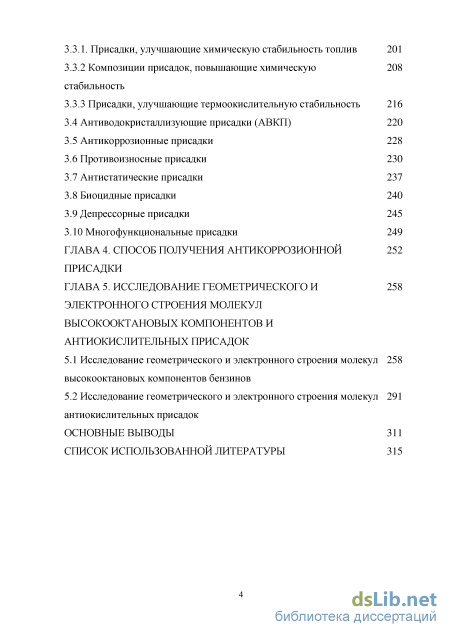 3.3.1. Присадки, улучшающие химическую стабильность топлив 201
3.3.2 Композиции присадок, повышающие химическую стабильность 208
3.3.3 Присадки, улучшающие термоокислительную стабильность 216
3.4 Антиводокристаллизующие присадки (АВКП) 220
3.5 Антикоррозионные присадки 228
3.6 Противоизносные присадки 230
3.7 Антистатические присадки 237
3.8 Биоцидные присадки 240
3.9 Депрессорные присадки 245
3.10 Многофункциональные присадки 249
ГЛАВА 4. СПОСОБ ПОЛУЧЕНИЯ АНТИКОРРОЗИОННОЙ ПРИСАДКИ 252
ГЛАВА 5. ИССЛЕДОВАНИЕ ГЕОМЕТРИЧЕСКОГО И ЭЛЕКТРОННОГО СТРОЕНИЯ МОЛЕКУЛ ВЫСОКООКТАНОВЫХ КОМПОНЕНТОВ И АНТИОКИСЛИТЕЛЬНЫХ ПРИСАДОК 258
5.1 Исследование геометрического и электронного строения молекул высокооктановых компонентов бензинов 258
5.2 Исследование геометрического и электронного строения молекул антиокислительных присадок 291
ОСНОВНЫЕ ВЫВОДЫ 311
СПИСОК ИСПОЛЬЗОВАННОЙ ЛИТЕРАТУРЫ 315

4

dsLib.net
библиотека диссертаций